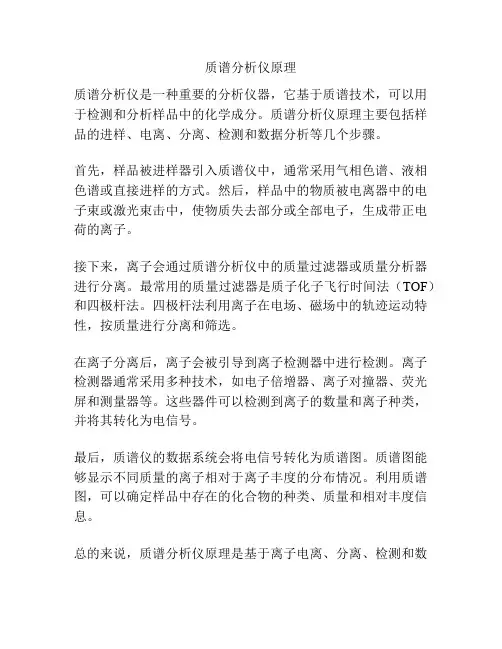 质谱分析仪原理

质谱分析仪是一种重要的分析仪器，它基于质谱技术，可以用于检测和分析样品中的化学成分。质谱分析仪原理主要包括样品的进样、电离、分离、检测和数据分析等几个步骤。

首先，样品被进样器引入质谱仪中，通常采用气相色谱、液相色谱或直接进样的方式。然后，样品中的物质被电离器中的电子束或激光束击中，使物质失去部分或全部电子，生成带正电荷的离子。

接下来，离子会通过质谱分析仪中的质量过滤器或质量分析器进行分离。最常用的质量过滤器是质子化子飞行时间法（TOF）和四极杆法。四极杆法利用离子在电场、磁场中的轨迹运动特性，按质量进行分离和筛选。

在离子分离后，离子会被引导到离子检测器中进行检测。离子检测器通常采用多种技术，如电子倍增器、离子对撞器、荧光屏和测量器等。这些器件可以检测到离子的数量和离子种类，并将其转化为电信号。

最后，质谱仪的数据系统会将电信号转化为质谱图。质谱图能够显示不同质量的离子相对于离子丰度的分布情况。利用质谱图，可以确定样品中存在的化合物的种类、质量和相对丰度信息。

总的来说，质谱分析仪原理是基于离子电离、分离、检测和数